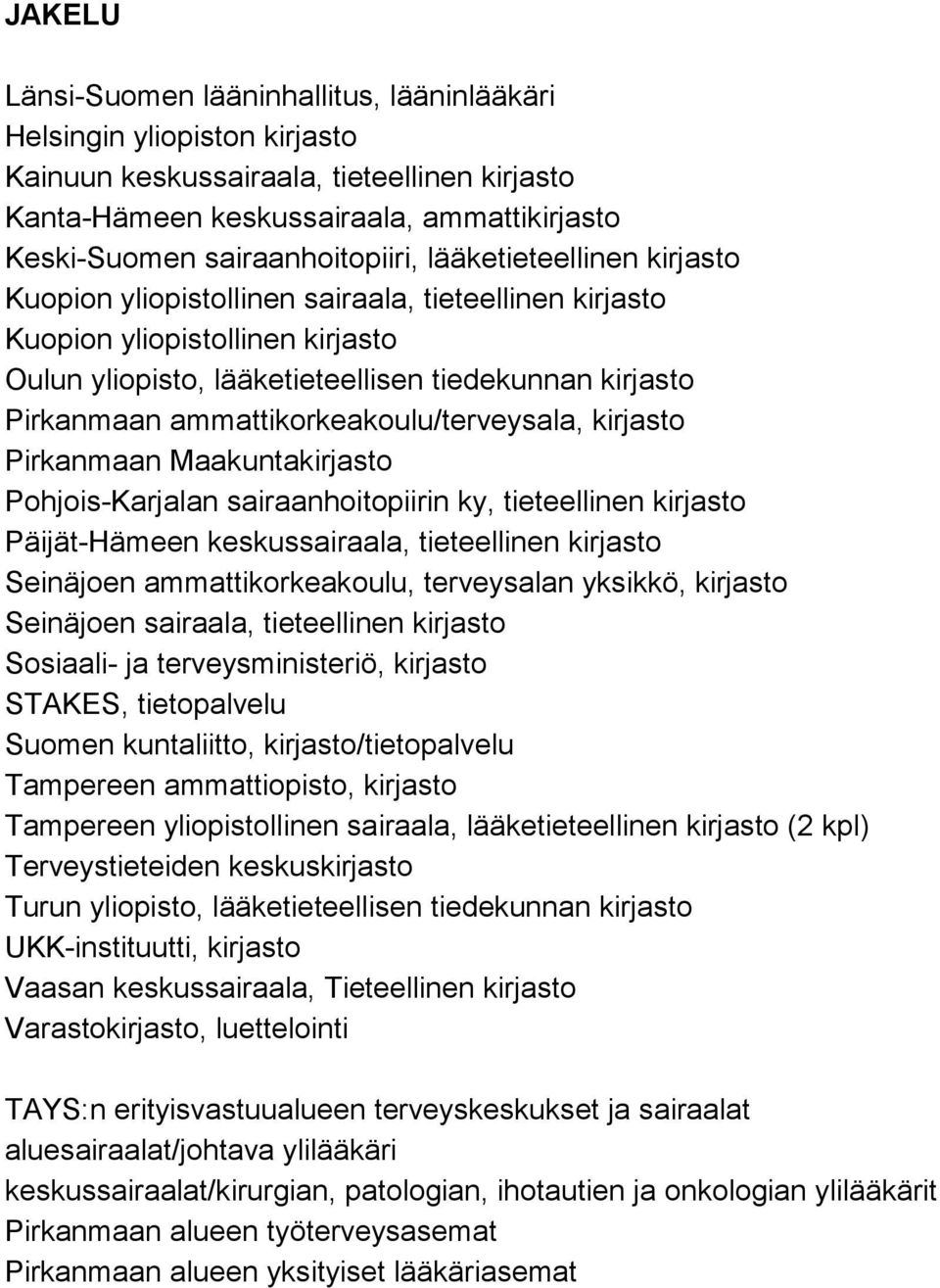 JAKELU

Länsi-Suomen lääninhallitus, lääninlääkäri
Helsingin yliopiston kirjasto
Kainuun keskussairaala, tieteellinen kirjasto
Kanta-Hämeen keskussairaala, ammattikirjasto
Keski-Suomen sairaanhoitopiiri, lääketieteellinen kirjasto
Kuopion yliopistollinen sairaala, tieteellinen kirjasto
Kuopion yliopistollinen kirjasto
Oulun yliopisto, lääketieteellisen tiedekunnan kirjasto
Pirkanmaan ammattikorkeakoulu/terveysala, kirjasto
Pirkanmaan Maakuntakirjasto
Pohjois-Karjalan sairaanhoitopiirin ky, tieteellinen kirjasto
Päijät-Hämeen keskussairaala, tieteellinen kirjasto
Seinäjoen ammattikorkeakoulu, terveysalan yksikkö, kirjasto
Seinäjoen sairaala, tieteellinen kirjasto
Sosiaali- ja terveysministeriö, kirjasto
STAKES, tietopalvelu
Suomen kuntaliitto, kirjasto/tietopalvelu
Tampereen ammattiopisto, kirjasto
Tampereen yliopistollinen sairaala, lääketieteellinen kirjasto (2 kpl)
Terveystieteiden keskuskirjasto
Turun yliopisto, lääketieteellisen tiedekunnan kirjasto
UKK-instituutti, kirjasto
Vaasan keskussairaala, Tieteellinen kirjasto
Varastokirjasto, luettelointi

TAYS:n erityisvastuualueen terveyskeskukset ja sairaalat
aluesairaalat/johtava ylilääkäri
keskussairaalat/kirurgian, patologian, ihotautien ja onkologian ylilääkärit
Pirkanmaan alueen työterveysasemat
Pirkanmaan alueen yksityiset lääkäriasemat